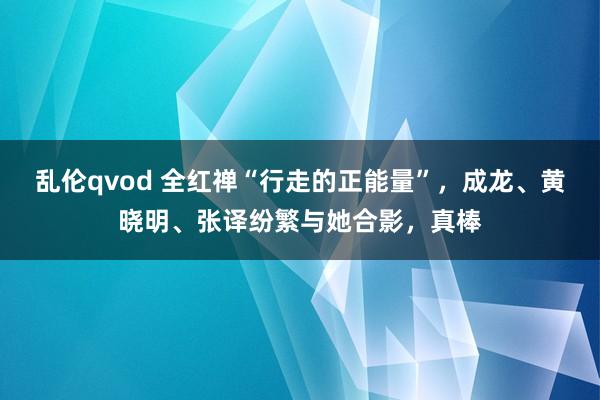 乱伦qvod 全红禅“行走的正能量”，成龙、黄晓明、张译纷繁与她合影，真棒